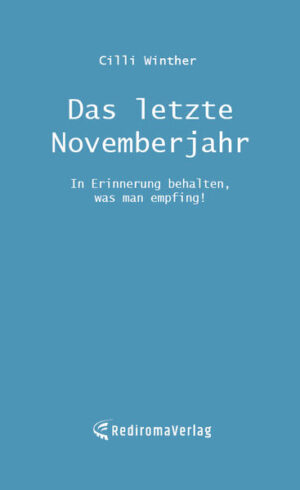 Cilli Winther

Das letzte Novemberjahr

In Erinnerung behalten, was man empfing!

RediromaVerlag